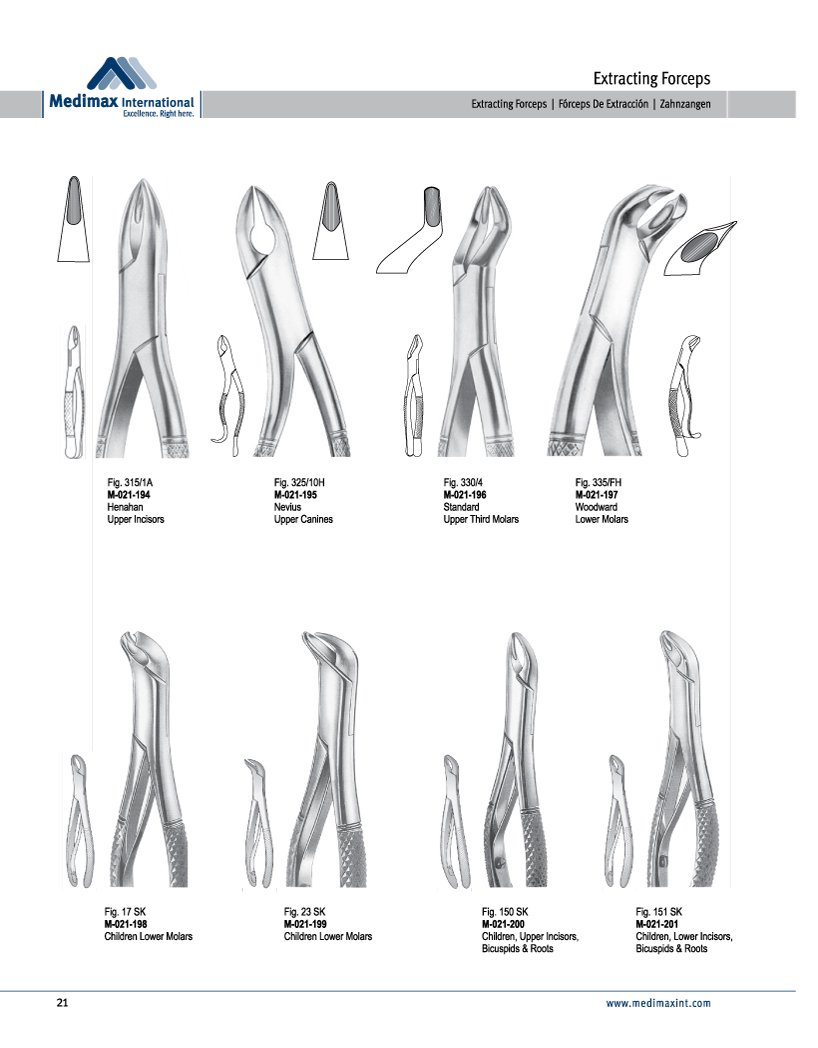 Medimax International
Excellence. Right here.

Extracting Forceps

Extracting Forceps | Fórceps De Extracción | Zahnzangen

Fig. 315/1A
M-021-194
Henahan
Upper Incisors

Fig. 325/10H
M-021-195
Nevius
Upper Canines

Fig. 330/4
M-021-196
Standard
Upper Third Molars

Fig. 335/FH
M-021-197
Woodward
Lower Molars

Fig. 17 SK
M-021-198
Children Lower Molars

Fig. 23 SK
M-021-199
Children Lower Molars

Fig. 150 SK
M-021-200
Children, Upper Incisors, Bicuspids & Roots

Fig. 151 SK
M-021-201
Children, Lower Incisors, Bicuspids & Roots

21

www.medimaxint.com